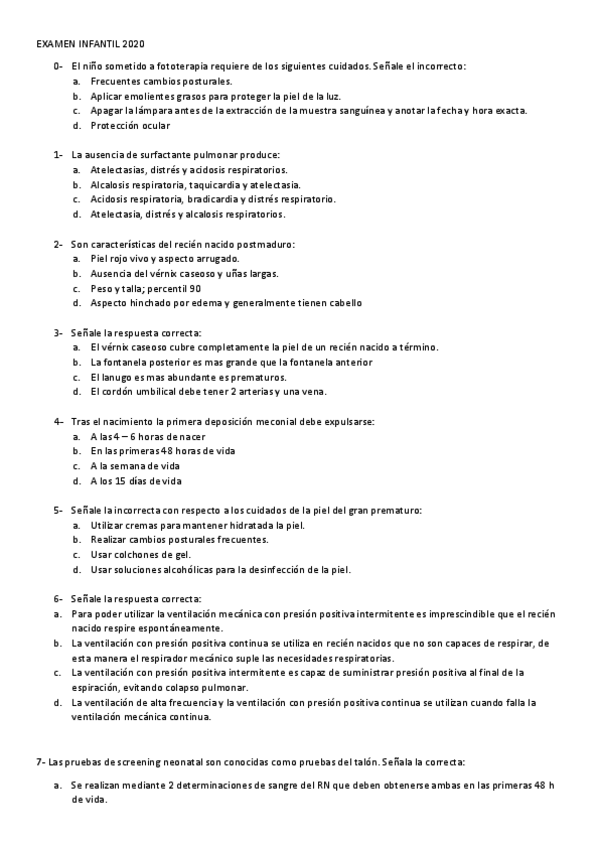 EXAMEN INFANTIL 2020

0- El niño sometido a fototerapia requiere de los siguientes cuidados. Señale el incorrecto:
a. Frecuentes cambios posturales.
b. Aplicar emolientes grasos para proteger la piel de la luz.
c. Apagar la lámpara antes de la extracción de la muestra sanguínea y anotar la fecha y hora exacta.
d. Protección ocular

1- La ausencia de surfactante pulmonar produce:
a. Atelectasias, distrés y acidosis respiratorios.
b. Alcalosis respiratoria, taquicardia y atelectasia.
c. Acidosis respiratoria, bradicardia y distrés respiratorio.
d. Atelectasia, distrés y alcalosis respiratorios.

2- Son características del recién nacido postmaduro:
a. Piel rojo vivo y aspecto arrugado.
b. Ausencia del vérnix caseoso y uñas largas.
c. Peso y talla; percentil 90
d. Aspecto hinchado por edema y generalmente tienen cabello

3- Señale la respuesta correcta:
a. El vérnix caseoso cubre completamente la piel de un recién nacido a término.
b. La fontanela posterior es mas grande que la fontanela anterior
c. El lanugo es mas abundante es prematuros.
d. El cordón umbilical debe tener 2 arterias y una vena.

4- Tras el nacimiento la primera deposición meconial debe expulsarse:
a. A las 4 – 6 horas de nacer
b. En las primeras 48 horas de vida
c. A la semana de vida
d. A los 15 días de vida

5- Señale la incorrecta con respecto a los cuidados de la piel del gran prematuro:
a. Utilizar cremas para mantener hidratada la piel.
b. Realizar cambios posturales frecuentes.
c. Usar colchones de gel.
d. Usar soluciones alcohólicas para la desinfección de la piel.

6- Señale la respuesta correcta:
a. Para poder utilizar la ventilación mecánica con presión positiva intermitente es imprescindible que el recién nacido respire espontáneamente.
b. La ventilación con presión positiva continua se utiliza en recién nacidos que no son capaces de respirar, de esta manera el respirador mecánico suple las necesidades respiratorias.
c. La ventilación con presión positiva intermitente es capaz de suministrar presión positiva al final de la espiración, evitando colapso pulmonar.
d. La ventilación de alta frecuencia y la ventilación con presión positiva continua se utilizan cuando falla la ventilación mecánica continua.

7- Las pruebas de screening neonatal son conocidas como pruebas del talón. Señala la correcta:
a. Se realizan mediante 2 determinaciones de sangre del RN que deben obtenerse ambas en las primeras 48 h de vida.